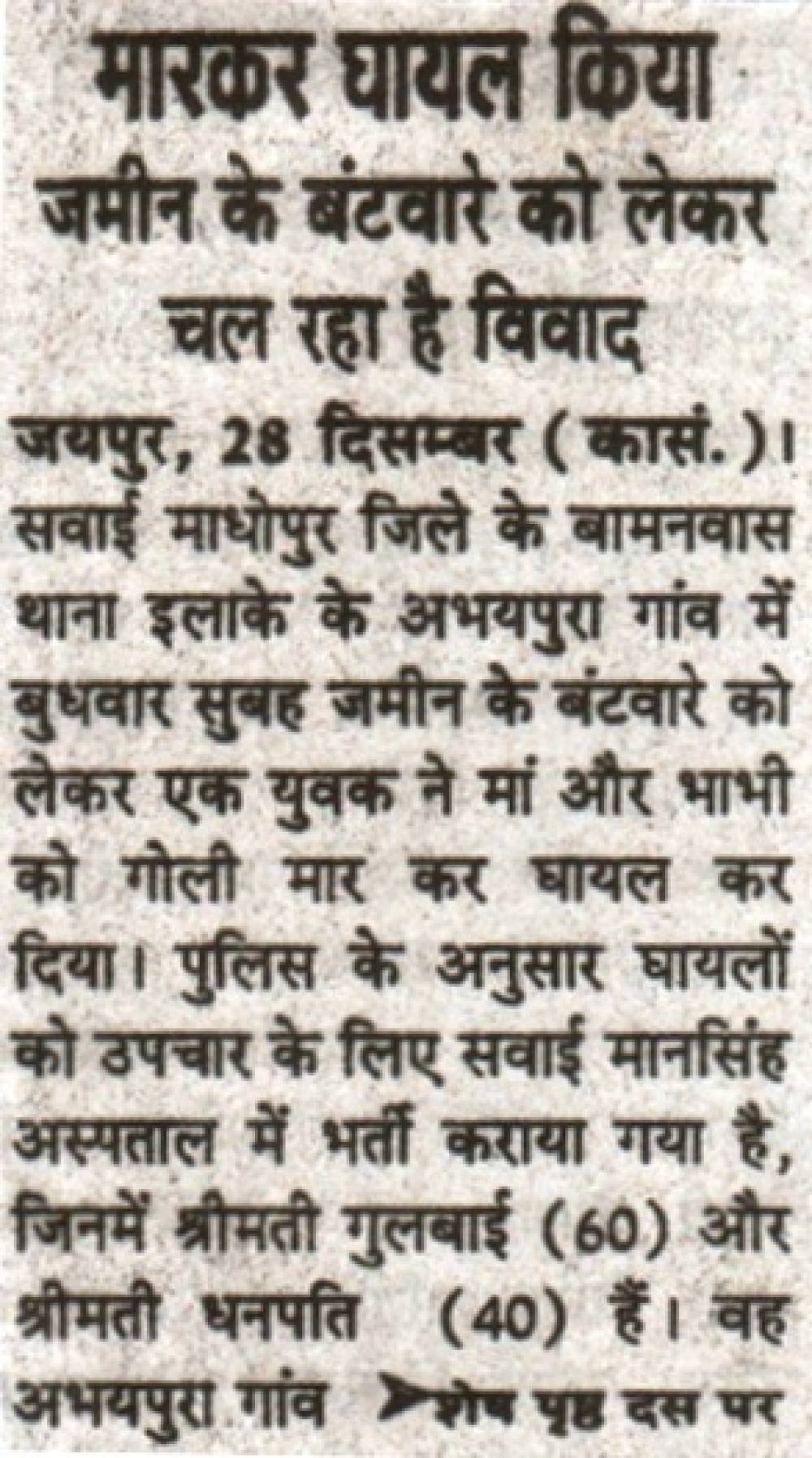 मारकर घायल किया
जमीन के बंटवारे को लेकर चल रहा है विवाद

जयपुर, 28 दिसम्बर (कासं.)। सवाई माधोपुर जिले के बामनवास थाना इलाके के अभयपुरा गांव में बुधवार सुबह जमीन के बंटवारे को लेकर एक युवक ने मां और भाभी को गोली मार कर घायल कर दिया। पुलिस के अनुसार घायलों को उपचार के लिए सवाई मानसिंह अस्पताल में भर्ती कराया गया है, जिनमें श्रीमती गुलबाई (60) और श्रीमती धनपति (40) हैं। वह अभयपुरा गांव ➤शेष पृष्ठ दस पर